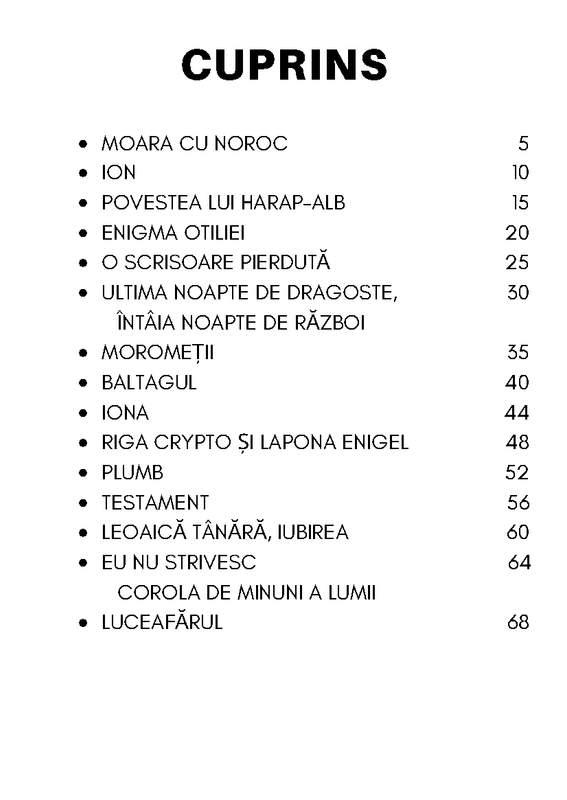 CUPRINS

- MOARA CU NOROC 5
- ION 10
- POVESTEA LUI HARAP-ALB 15
- ENIGMA OTILIEI 20
- O SCRISOARE PIERDUTĂ 25
- ULTIMA NOAPTE DE DRAGOSTE, ÎNTÂIA NOAPTE DE RĂZBOI 30
- MOROMEȚII 35
- BALTAGUL 40
- IONA 44
- RIGA CRYPTO ȘI LAPONA ENIGEL 48
- PLUMB 52
- TESTAMENT 56
- LEOAICĂ TÂNĂRĂ, IUBIREA 60
- EU NU STRIVESC COROLA DE MINUNI A LUMII 64
- LUCEAFĂRUL 68